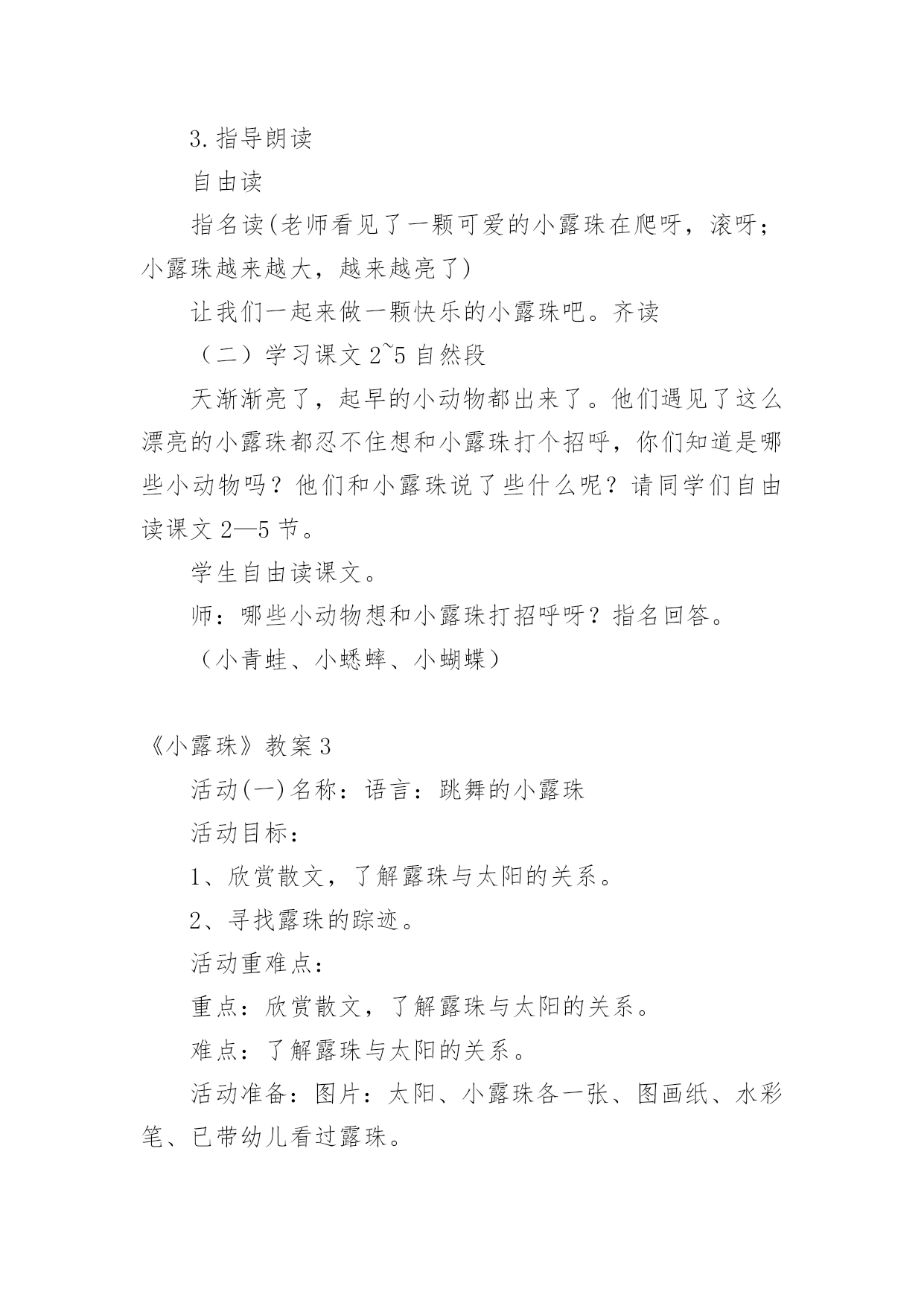 3.指导朗读

自由读

指名读(老师看见了一颗可爱的小露珠在爬呀，滚呀；小露珠越来越大，越来越亮了)

让我们一起来做一颗快乐的小露珠吧。齐读

（二）学习课文 2~5 自然段

天渐渐亮了，起早的小动物都出来了。他们遇见了这么漂亮的小露珠都忍不住想和小露珠打个招呼，你们知道是哪些小动物吗？他们和小露珠说了些什么呢？请同学们自由读课文 2—5 节。

学生自由读课文。

师：哪些小动物想和小露珠打招呼呀？指名回答。

（小青蛙、小蟋蟀、小蝴蝶）

《小露珠》教案 3

活动(一)名称：语言：跳舞的小露珠

活动目标：

1、欣赏散文，了解露珠与太阳的关系。

2、寻找露珠的踪迹。

活动重难点：

重点：欣赏散文，了解露珠与太阳的关系。

难点：了解露珠与太阳的关系。

活动准备：图片：太阳、小露珠各一张、图画纸、水彩笔、已带幼儿看过露珠。